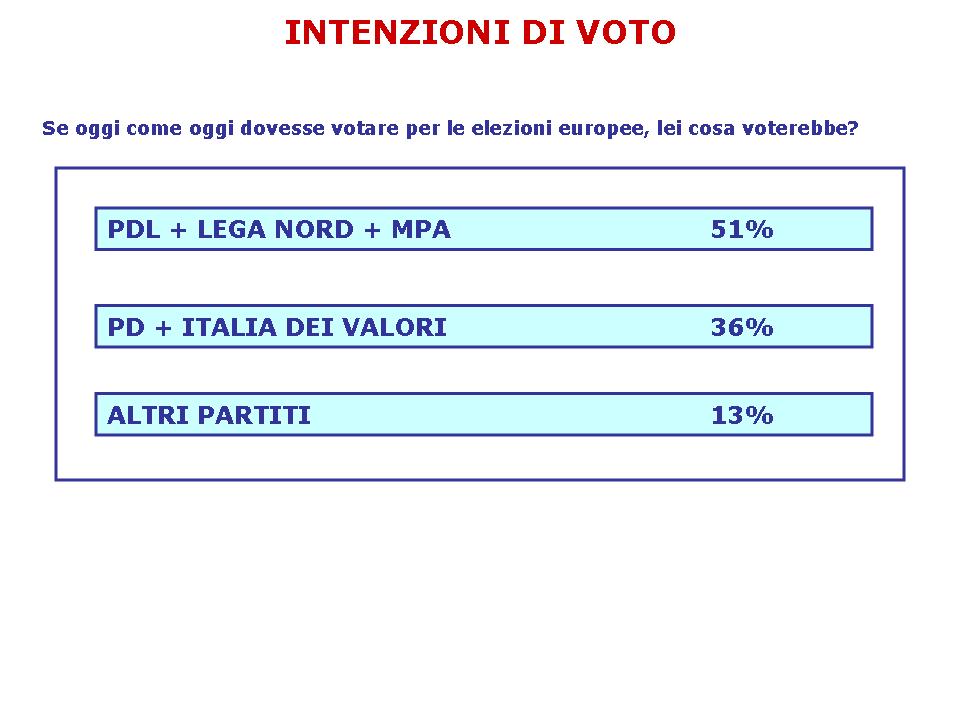 INTENZIONI DI VOTO

Se oggi come oggi dovesse votare per le elezioni europee, lei cosa voterebbe?

PDL + LEGA NORD + MPA 51%

PD + ITALIA DEI VALORI 36%

ALTRI PARTITI 13%